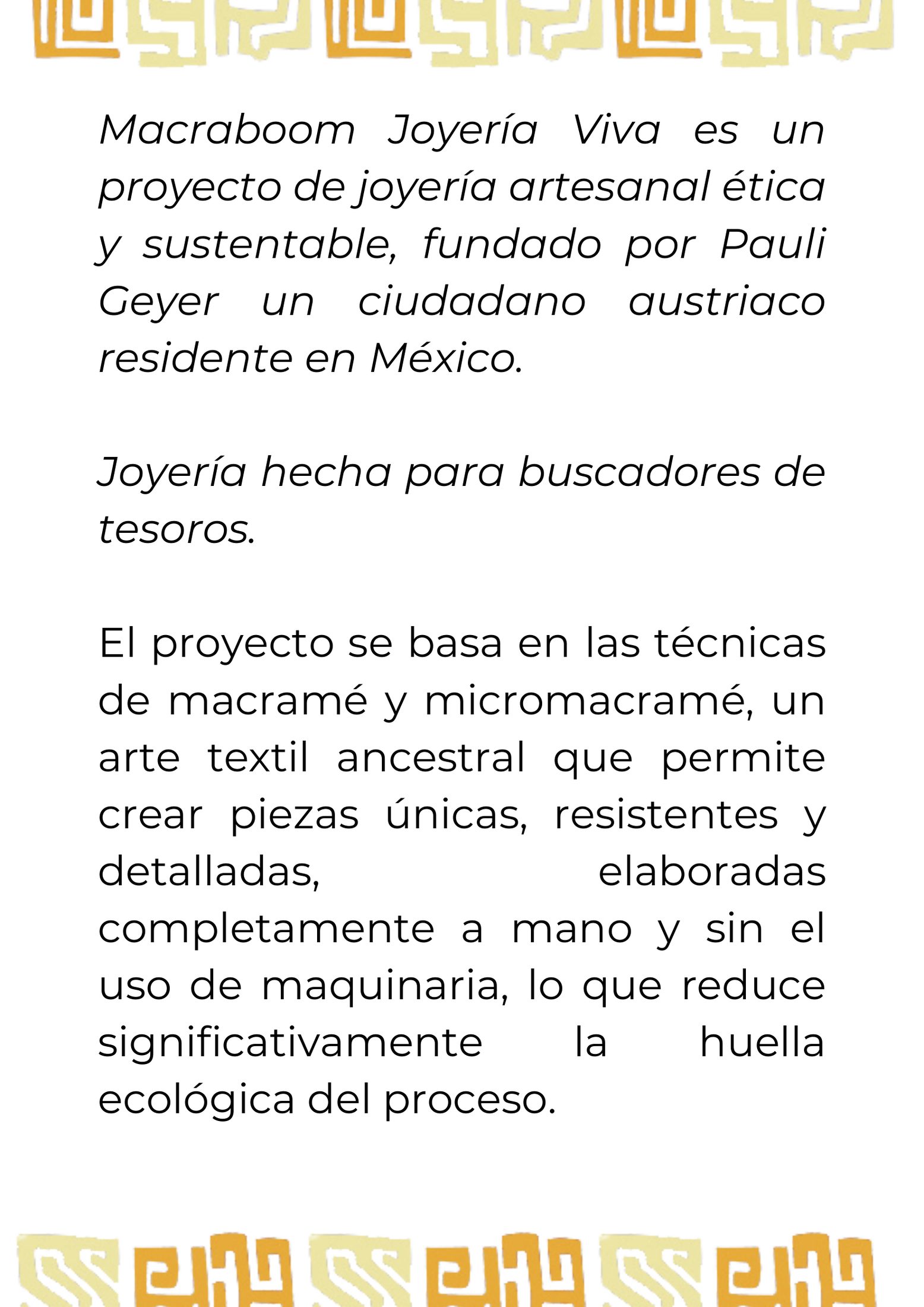 Macraboom Joyería Viva es un proyecto de joyería artesanal ética y sustentable, fundado por Pauli Geyer un ciudadano austriaco residente en México.

Joyería hecha para buscadores de tesoros.

El proyecto se basa en las técnicas de macramé y micromacramé, un arte textil ancestral que permite crear piezas únicas, resistentes y detalladas, elaboradas completamente a mano y sin el uso de maquinaria, lo que reduce significativamente la huella ecológica del proceso.